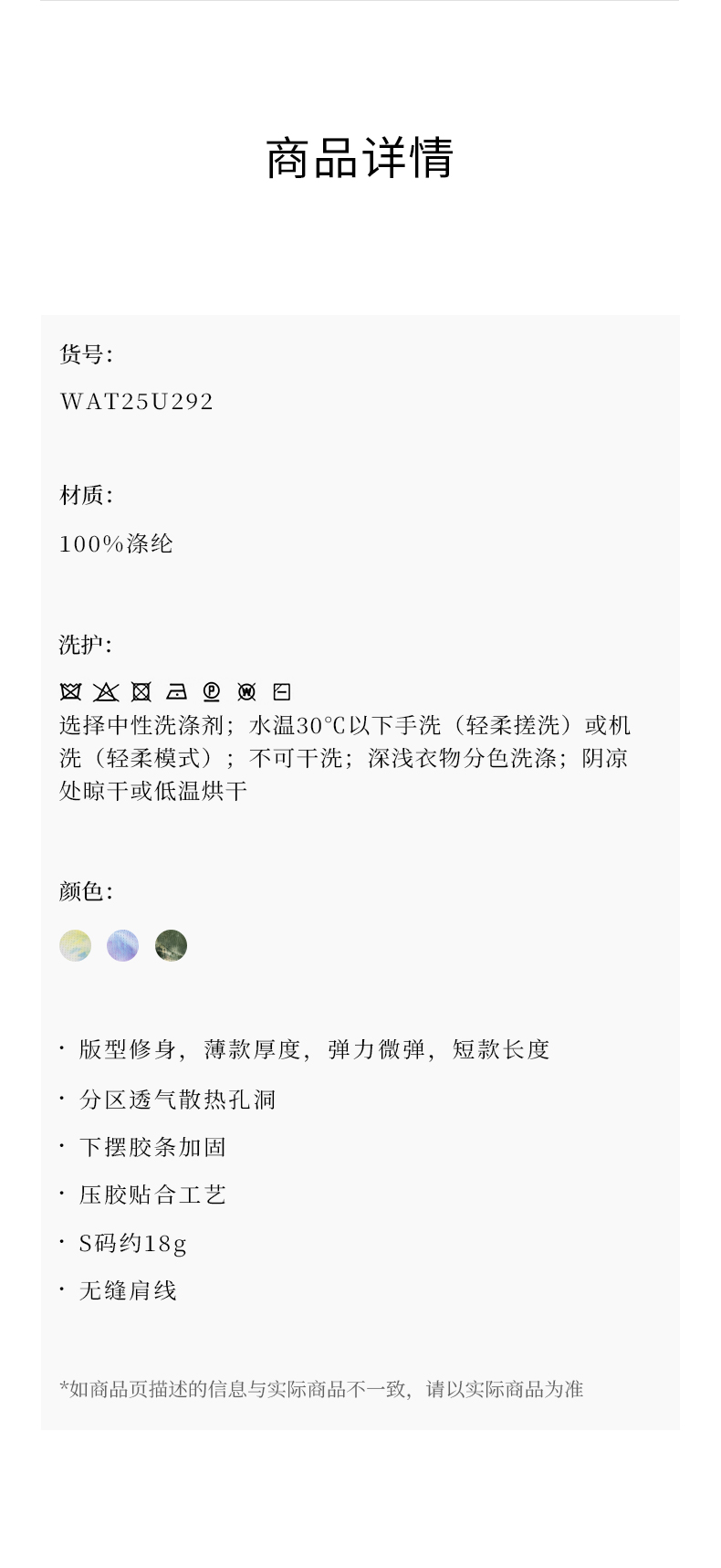 商品详情

货号:

WAT25U292

材质:

100%涤纶

洗护:

选择中性洗涤剂；水温30℃以下手洗（轻柔搓洗）或机洗（轻柔模式）；不可干洗；深浅衣物分色洗涤；阴凉处晾干或低温烘干

颜色:

· 版型修身，薄款厚度，弹力微弹，短款长度

· 分区透气散热孔洞

· 下摆胶条加固

· 压胶贴合工艺

· S码约18g

· 无缝肩线

*如商品页描述的信息与实际商品不一致，请以实际商品为准